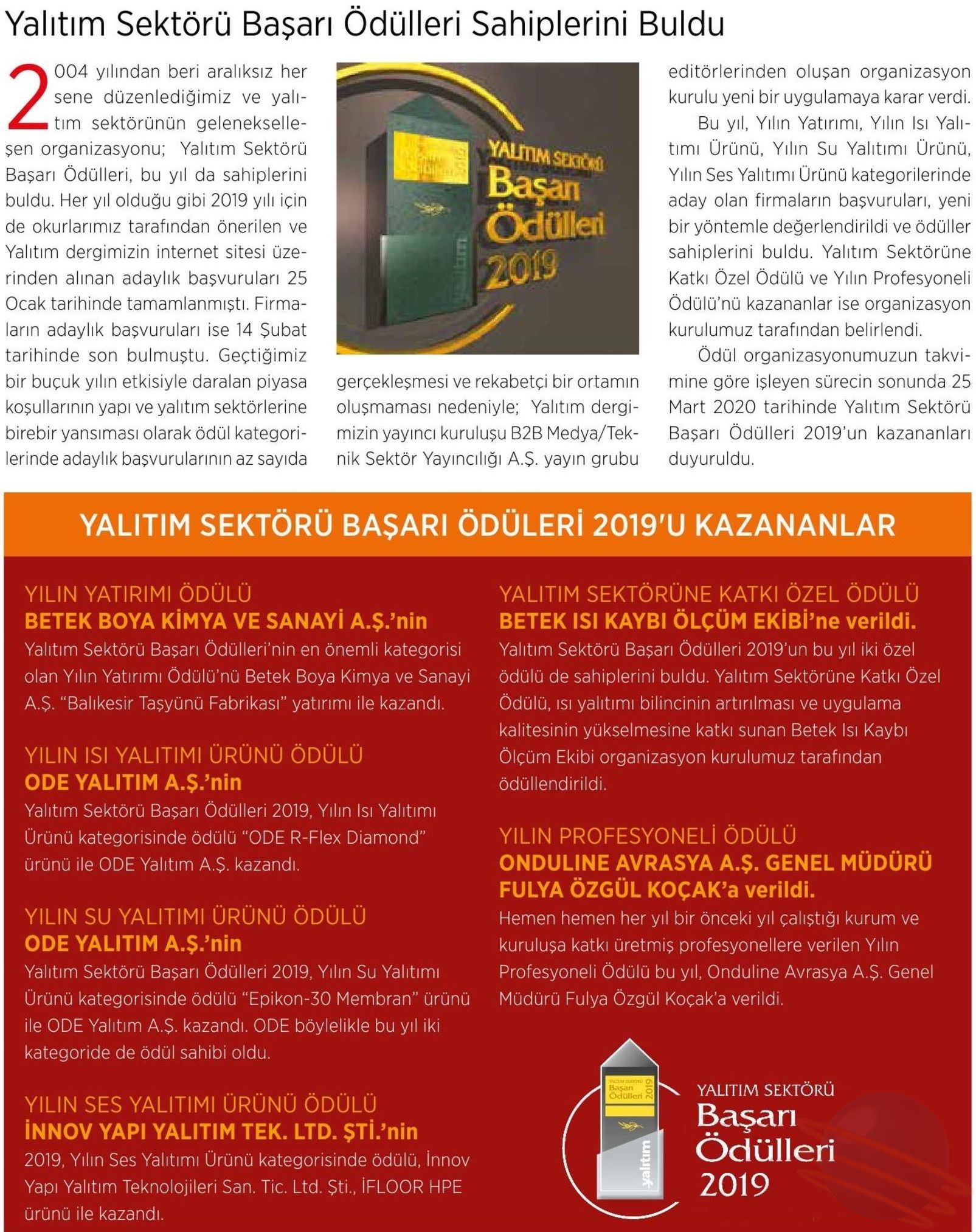 Yalıtım Sektörü Başarı Ödülleri Sahiplerini Buldu

2004 yılından beri aralıksız her sene düzenlediğimiz ve yalıtım sektörünün gelenekselleşen organizasyonu; Yalıtım Sektörü Başarı Ödülleri, bu yıl da sahiplerini buldu. Her yıl olduğu gibi 2019 yılı için de okurlarımız tarafından önerilen ve Yalıtım dergimizin internet sitesi üzerinden alınan adaylık başvuruları 25 Ocak tarihinde tamamlanmıştı. Firmaların adaylık başvuruları ise 14 Şubat tarihinde son bulmuştu. Geçtiğimiz bir buçuk yılın etkisiyle daralan piyasa koşullarının yapı ve yalıtım sektörlerine birebir yansıması olarak ödül kategorilerinde adaylık başvurularının az sayıda

YALITIM SEKTÖRÜ Başarı Ödülleri 2019

yalıtım

gerçekleşmesi ve rekabetçi bir ortamın oluşmaması nedeniyle; Yalıtım dergimizin yayıncı kuruluşu B2B Medya/Teknik Sektör Yayıncılığı A.Ş. yayın grubu editörlerinden oluşan organizasyon kurulu yeni bir uygulamaya karar verdi.

Bu yıl, Yılın Yatırımı, Yılın Isı Yalıtımı Ürünü, Yılın Su Yalıtımı Ürünü, Yılın Ses Yalıtımı Ürünü kategorilerinde aday olan firmaların başvuruları, yeni bir yöntemle değerlendirildi ve ödüller sahiplerini buldu. Yalıtım Sektörüne Katkı Özel Ödülü ve Yılın Profesyoneli Ödülü'nü kazananlar ise organizasyon kurulumuz tarafından belirlendi.

Ödül organizasyonumuzun takvimine göre işleyen sürecin sonunda 25 Mart 2020 tarihinde Yalıtım Sektörü Başarı Ödülleri 2019'un kazananları duyuruldu.

YALITIM SEKTÖRÜ BAŞARI ÖDÜLERİ 2019'U KAZANANLAR

YILIN YATIRIMI ÖDÜLÜ
BETEK BOYA KİMYA VE SANAYİ A.Ş.'nin
Yalıtım Sektörü Başarı Ödülleri'nin en önemli kategorisi olan Yılın Yatırımı Ödülü'nü Betek Boya Kimya ve Sanayi A.Ş. "Balıkesir Taşyünü Fabrikası" yatırımı ile kazandı.

YILIN ISI YALITIMI ÜRÜNÜ ÖDÜLÜ
ODE YALITIM A.Ş.'nin
Yalıtım Sektörü Başarı Ödülleri 2019, Yılın Isı Yalıtımı Ürünü kategorisinde ödülü "ODE R-Flex Diamond" ürünü ile ODE Yalıtım A.Ş. kazandı.

YILIN SU YALITIMI ÜRÜNÜ ÖDÜLÜ
ODE YALITIM A.Ş.'nin
Yalıtım Sektörü Başarı Ödülleri 2019, Yılın Su Yalıtımı Ürünü kategorisinde ödülü "Epikon-30 Membran" ürünü ile ODE Yalıtım A.Ş. kazandı. ODE böylelikle bu yıl iki kategoride de ödül sahibi oldu.

YILIN SES YALITIMI ÜRÜNÜ ÖDÜLÜ
İNNOV YAPI YALITIM TEK. LTD. ŞTİ.'nin
2019, Yılın Ses Yalıtımı Ürünü kategorisinde ödülü, İnnov Yapı Yalıtım Teknolojileri San. Tic. Ltd. Şti., İFLOOR HPE ürünü ile kazandı.

YALITIM SEKTÖRÜNE KATKI ÖZEL ÖDÜLÜ
BETEK ISI KAYBI ÖLÇÜM EKİBİ'ne verildi.
Yalıtım Sektörü Başarı Ödülleri 2019'un bu yıl iki özel ödülü de sahiplerini buldu. Yalıtım Sektörüne Katkı Özel Ödülü, ısı yalıtımı bilincinin artırılması ve uygulama kalitesinin yükselmesine katkı sunan Betek Isı Kaybı Ölçüm Ekibi organizasyon kurulumuz tarafından ödüllendirildi.

YILIN PROFESYONELİ ÖDÜLÜ
ONDULINE AVRASYA A.Ş. GENEL MÜDÜRÜ FULYA ÖZGÜL KOÇAK'a verildi.
Hemen hemen her yıl bir önceki yıl çalıştığı kurum ve kuruluşa katkı üretmiş profesyonellere verilen Yılın Profesyoneli Ödülü bu yıl, Onduline Avrasya A.Ş. Genel Müdürü Fulya Özgül Koçak'a verildi.

YALITIM SEKTÖRÜ Başarı Ödülleri 2019

yalıtım

YALITIM SEKTÖRÜ Başarı Ödülleri 2019